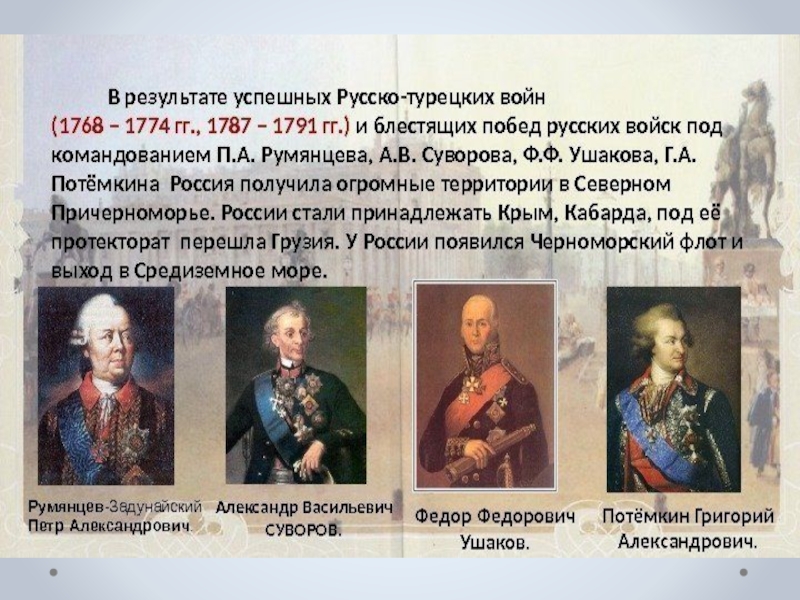 В результате успешных Русско-турецких войн (1768 – 1774 гг., 1787 – 1791 гг.) и блестящих побед русских войск под командованием П.А. Румянцева, А.В. Суворова, Ф.Ф. Ушакова, Г.А. Потёмкина Россия получила огромные территории в Северном Причерноморье. России стали принадлежать Крым, Кабарда, под её протекторат перешла Грузия. У России появился Черноморский флот и выход в Средиземное море.

Румянцев-Задунайский Петр Александрович.

Александр Васильевич СУВОРОВ.

Федор Федорович Ушаков.

Потёмкин Григорий Александрович.